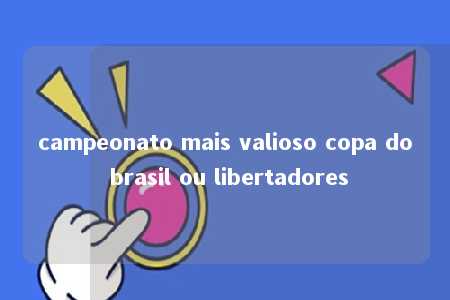 campeonato mais valioso copa do brasil ou libertadores